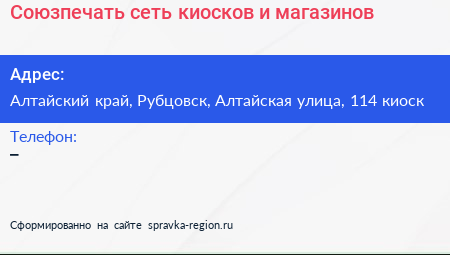 Союзпечать сеть киосков и магазинов

Адрес:
Алтайский край, Рубцовск, Алтайская улица, 114 киоск

Телефон:
–

Сформированно на сайте spravka-region.ru